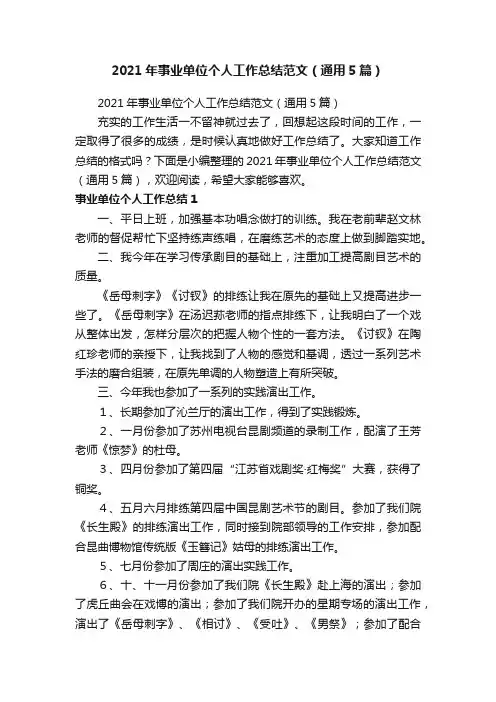 2021 年事业单位个人工作总结范文（通用 5 篇）

2021 年事业单位个人工作总结范文（通用 5 篇）

充实的工作生活一不留神就过去了，回想起这段时间的工作，一定取得了很多的成绩，是时候认真地做好工作总结了。大家知道工作总结的格式吗？下面是小编整理的 2021 年事业单位个人工作总结范文（通用 5 篇），欢迎阅读，希望大家能够喜欢。

事业单位个人工作总结 1

一、平日上班，加强基本功唱念做打的训练。我在老前辈赵文林老师的督促帮忙下坚持练声练唱，在磨练艺术的态度上做到脚踏实地。

二、我今年在学习传承剧目的基础上，注重加工提高剧目艺术的质量。

《岳母刺字》《讨钗》的排练让我在原先的基础上又提高进步一些了。《岳母刺字》在汤迟荪老师的指点排练下，让我明白了一个戏从整体出发，怎样分层次的把握人物个性的一套方法。《讨钗》在陶红珍老师的亲授下，让我找到了人物的感觉和基调，透过一系列艺术手法的磨合组装，在原先单调的人物塑造上有所突破。

三、今年我也参加了一系列的实践演出工作。

1、长期参加了沁兰厅的演出工作，得到了实践锻炼。

2、一月份参加了苏州电视台昆剧频道的录制工作，配演了王芳老师《惊梦》的杜母。

3、四月份参加了第四届“江苏省戏剧奖·红梅奖”大赛，获得了铜奖。

4、五月六月排练第四届中国昆剧艺术节的剧目。参加了我们院《长生殿》的排练演出工作，同时接到院部领导的工作安排，参加配合昆曲博物馆传统版《玉簪记》姑母的排练演出工作。

5、七月份参加了周庄的演出实践工作。

6、十、十一月份参加了我们院《长生殿》赴上海的演出；参加了虎丘曲会在戏博的演出；参加了我们院开办的星期专场的演出工作，演出了《岳母刺字》、《相讨》、《受吐》、《男祭》；参加了配合